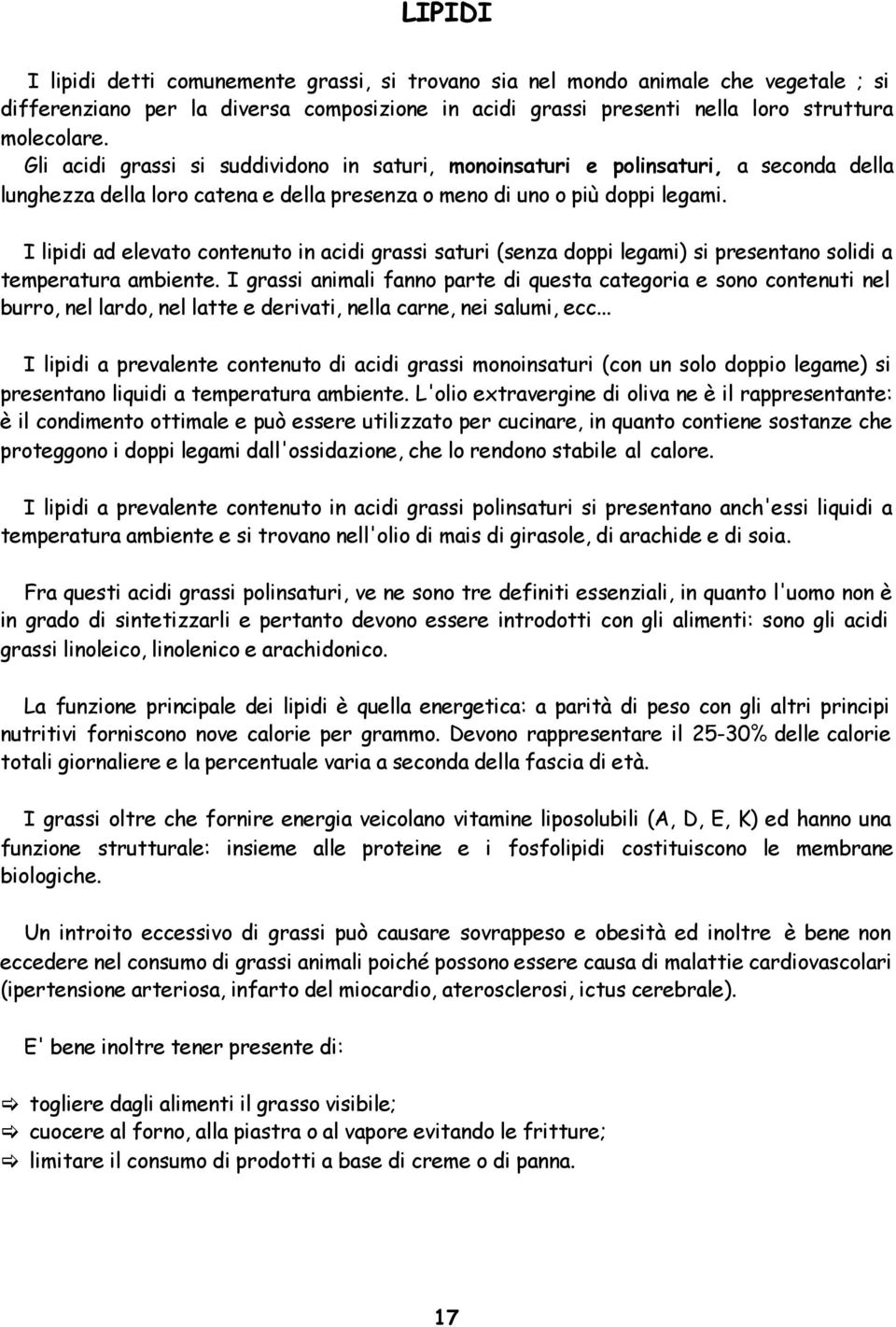 LIPIDI

I lipidi detti comunemente grassi, si trovano sia nel mondo animale che vegetale ; si differenziano per la diversa composizione in acidi grassi presenti nella loro struttura molecolare.
Gli acidi grassi si suddividono in saturi, monoinsaturi e polinsaturi, a seconda della lunghezza della loro catena e della presenza o meno di uno o più doppi legami.

I lipidi ad elevato contenuto in acidi grassi saturi (senza doppi legami) si presentano solidi a temperatura ambiente. I grassi animali fanno parte di questa categoria e sono contenuti nel burro, nel lardo, nel latte e derivati, nella carne, nei salumi, ecc...

I lipidi a prevalente contenuto di acidi grassi monoinsaturi (con un solo doppio legame) si presentano liquidi a temperatura ambiente. L'olio extravergine di oliva ne è il rappresentante: è il condimento ottimale e può essere utilizzato per cucinare, in quanto contiene sostanze che proteggono i doppi legami dall'ossidazione, che lo rendono stabile al calore.

I lipidi a prevalente contenuto in acidi grassi polinsaturi si presentano anch'essi liquidi a temperatura ambiente e si trovano nell'olio di mais di girasole, di arachide e di soia.

Fra questi acidi grassi polinsaturi, ve ne sono tre definiti essenziali, in quanto l'uomo non è in grado di sintetizzarli e pertanto devono essere introdotti con gli alimenti: sono gli acidi grassi linoleico, linolenico e arachidonico.

La funzione principale dei lipidi è quella energetica: a parità di peso con gli altri principi nutritivi forniscono nove calorie per grammo. Devono rappresentare il 25-30% delle calorie totali giornaliere e la percentuale varia a seconda della fascia di età.

I grassi oltre che fornire energia veicolano vitamine liposolubili (A, D, E, K) ed hanno una funzione strutturale: insieme alle proteine e i fosfolipidi costituiscono le membrane biologiche.

Un introito eccessivo di grassi può causare sovrappeso e obesità ed inoltre è bene non eccedere nel consumo di grassi animali poiché possono essere causa di malattie cardiovascolari (ipertensione arteriosa, infarto del miocardio, aterosclerosi, ictus cerebrale).

E' bene inoltre tener presente di:

⇨ togliere dagli alimenti il grasso visibile;
⇨ cuocere al forno, alla piastra o al vapore evitando le fritture;
⇨ limitare il consumo di prodotti a base di creme o di panna.

17